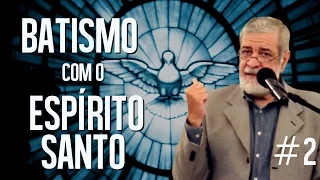 BATISMO
COM O
ESPÍRITO
SANTO

#2